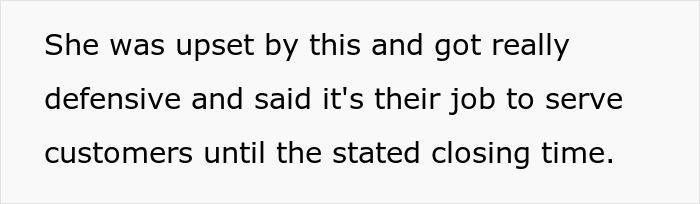 She was upset by this and got really defensive and said it's their job to serve customers until the stated closing time.